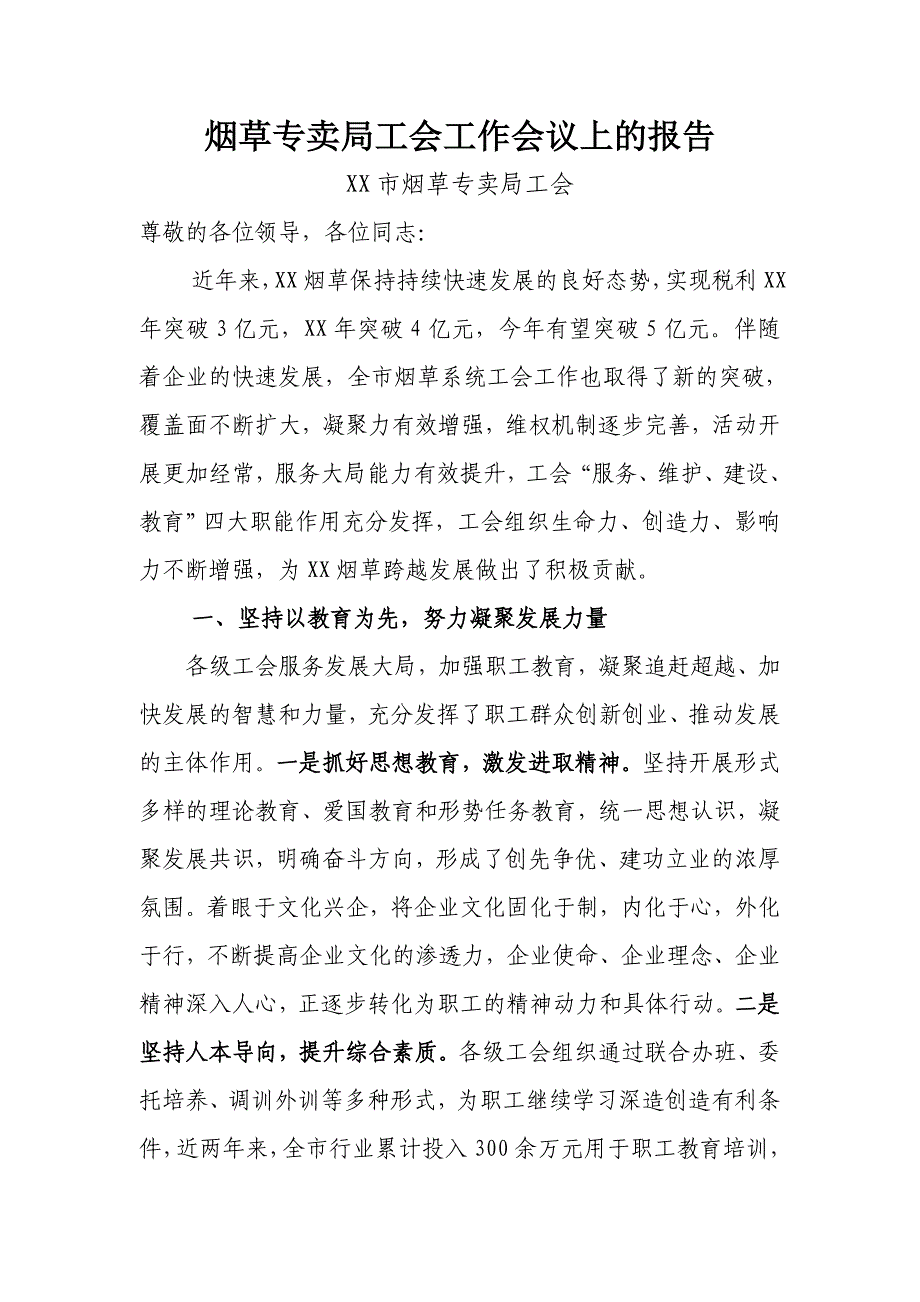 烟草专卖局工会工作会议上的报告

XX市烟草专卖局工会

尊敬的各位领导，各位同志:

近年来,XX烟草保持持续快速发展的良好态势,实现税利XX年突破3亿元，XX年突破4亿元，今年有望突破5亿元。伴随着企业的快速发展，全市烟草系统工会工作也取得了新的突破，覆盖面不断扩大，凝聚力有效增强，维权机制逐步完善，活动开展更加经常，服务大局能力有效提升，工会“服务、维护、建设、教育”四大职能作用充分发挥，工会组织生命力、创造力、影响力不断增强，为XX烟草跨越发展做出了积极贡献。

一、坚持以教育为先，努力凝聚发展力量

各级工会服务发展大局，加强职工教育，凝聚追赶超越、加快发展的智慧和力量，充分发挥了职工群众创新创业、推动发展的主体作用。一是抓好思想教育，激发进取精神。坚持开展形式多样的理论教育、爱国教育和形势任务教育，统一思想认识，凝聚发展共识，明确奋斗方向，形成了创先争优、建功立业的浓厚氛围。着眼于文化兴企，将企业文化固化于制，内化于心，外化于行，不断提高企业文化的渗透力，企业使命、企业理念、企业精神深入人心，正逐步转化为职工的精神动力和具体行动。二是坚持人本导向，提升综合素质。各级工会组织通过联合办班、委托培养、调训外训等多种形式，为职工继续学习深造创造有利条件,近两年来,全市行业累计投入300余万元用于职工教育培训,